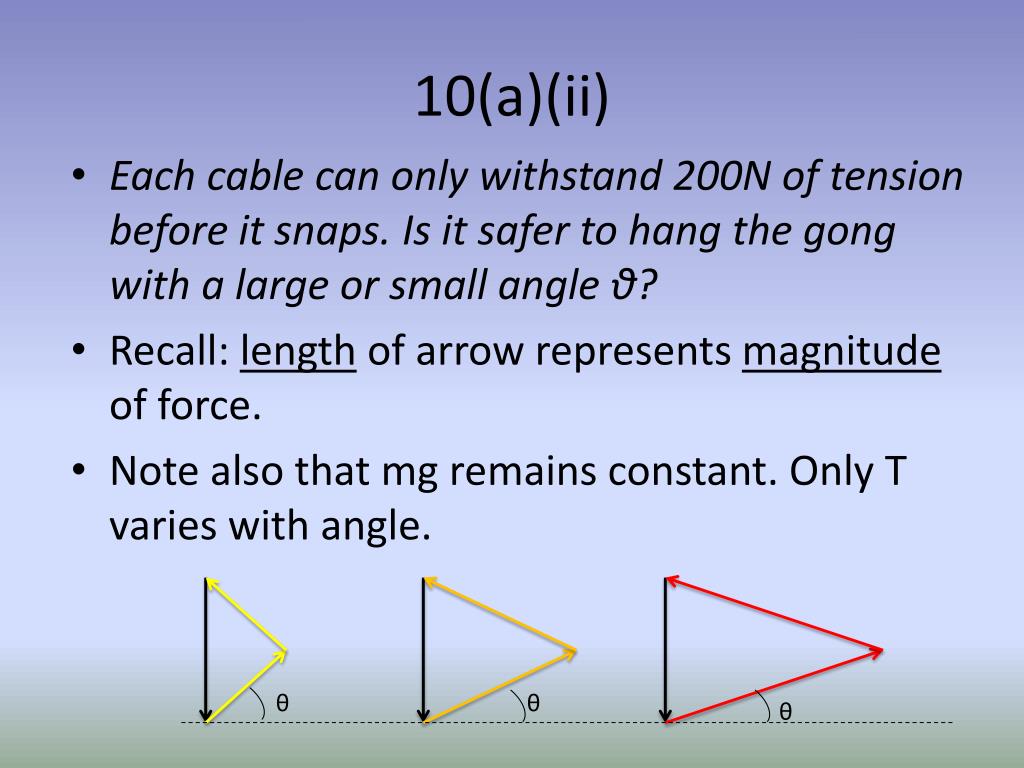 10(a)(ii)

• Each cable can only withstand 200N of tension before it snaps. Is it safer to hang the gong with a large or small angle ϑ?

• Recall: length of arrow represents magnitude of force.

• Note also that mg remains constant. Only T varies with angle.

θ

θ

θ